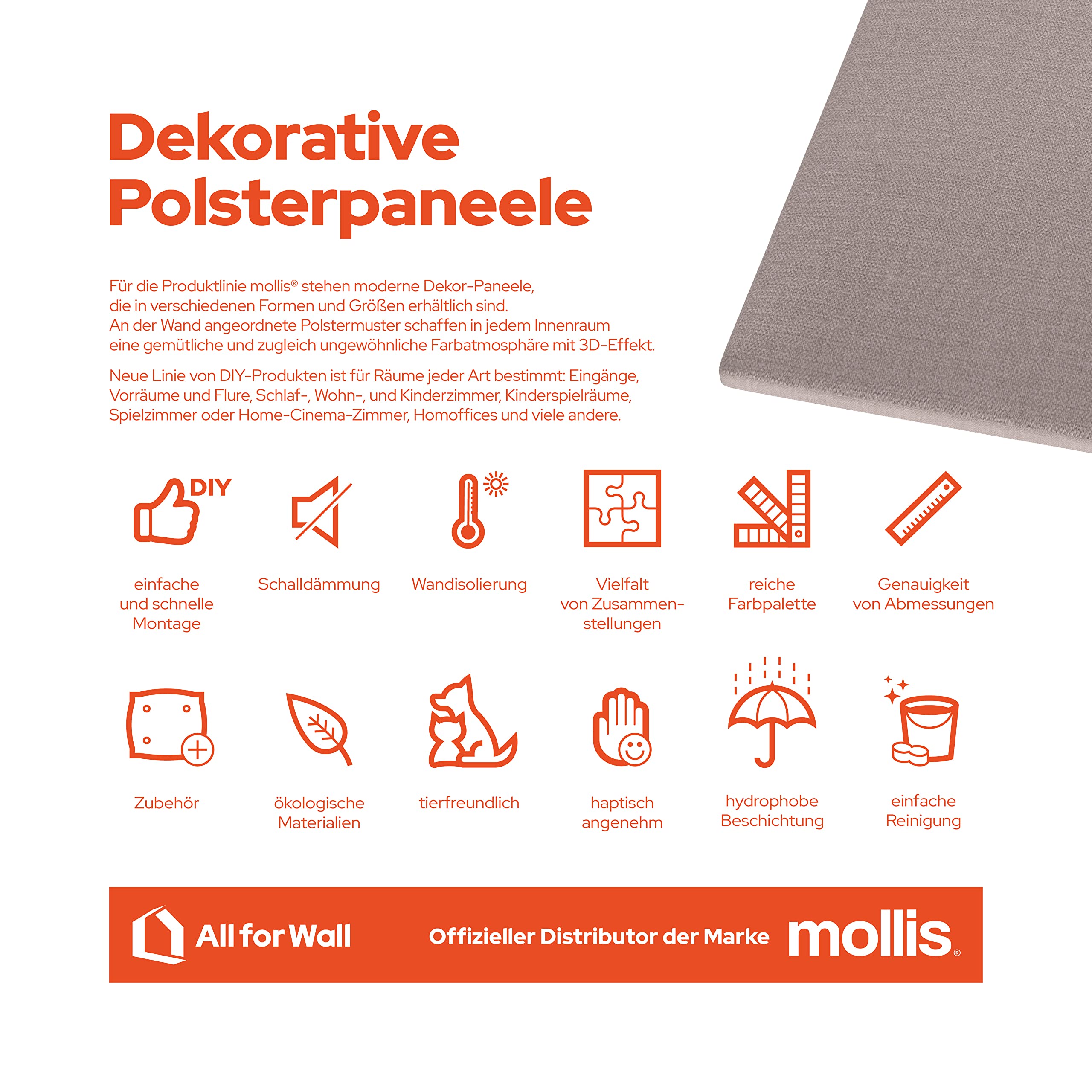 Dekorative Polsterpaneele

Für die Produktlinie mollis® stehen moderne Dekor-Paneele, die in verschiedenen Formen und Größen erhältlich sind. An der Wand angeordnete Polstermuster schaffen in jedem Innenraum eine gemütliche und zugleich ungewöhnliche Farbatmosphäre mit 3D-Effekt.

Neue Linie von DIY-Produkten ist für Räume jeder Art bestimmt: Eingänge, Vorräume und Flure, Schlaf-, Wohn-, und Kinderzimmer, Kinderspielräume, Spielzimmer oder Home-Cinema-Zimmer, Homoffices und viele andere.

DIY

einfache und schnelle Montage

Schalldämmung

Wandisolierung

Vielfalt von Zusammenstellungen

reiche Farbpalette

Genauigkeit von Abmessungen

Zubehör

ökologische Materialien

tierfreundlich

haptisch angenehm

hydrophobe Beschichtung

einfache Reinigung

All for Wall

Offizieller Distributor der Marke mollis®